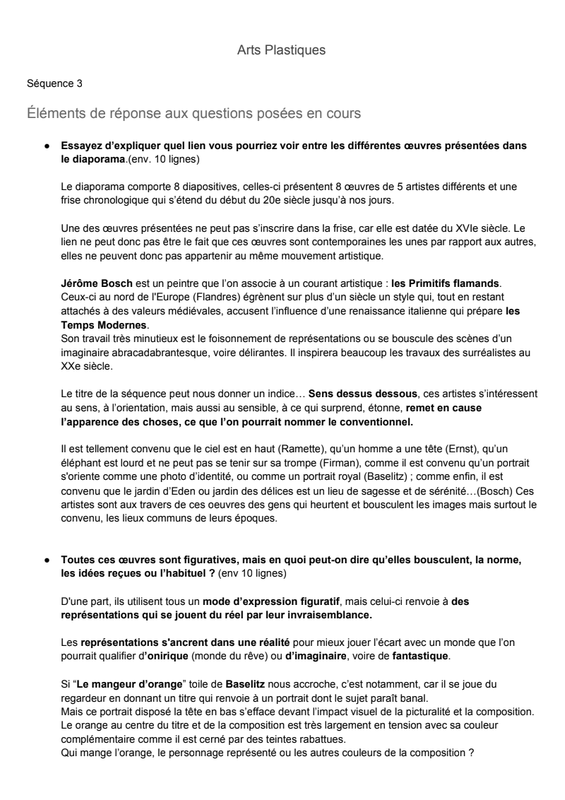 Arts Plastiques

Séquence 3

Éléments de réponse aux questions posées en cours

● Essayez d'expliquer quel lien vous pourriez voir entre les différentes œuvres présentées dans le diaporama.(env. 10 lignes)

Le diaporama comporte 8 diapositives, celles-ci présentent 8 œuvres de 5 artistes différents et une frise chronologique qui s'étend du début du 20e siècle jusqu'à nos jours.

Une des œuvres présentées ne peut pas s'inscrire dans la frise, car elle est datée du XVIe siècle. Le lien ne peut donc pas être le fait que ces œuvres sont contemporaines les unes par rapport aux autres, elles ne peuvent donc pas appartenir au même mouvement artistique.

Jérôme Bosch est un peintre que l'on associe à un courant artistique : les Primitifs flamands. Ceux-ci au nord de l'Europe (Flandres) égrènent sur plus d'un siècle un style qui, tout en restant attachés à des valeurs médiévales, accusent l'influence d'une renaissance italienne qui prépare les Temps Modernes.
Son travail très minutieux est le foisonnement de représentations ou se bouscule des scènes d'un imaginaire abracadabrantesque, voire délirantes. Il inspirera beaucoup les travaux des surréalistes au XXe siècle.

Le titre de la séquence peut nous donner un indice… Sens dessus dessous, ces artistes s'intéressent au sens, à l'orientation, mais aussi au sensible, à ce qui surprend, étonne, remet en cause l'apparence des choses, ce que l'on pourrait nommer le conventionnel.

Il est tellement convenu que le ciel est en haut (Ramette), qu'un homme a une tête (Ernst), qu'un éléphant est lourd et ne peut pas se tenir sur sa trompe (Firman), comme il est convenu qu'un portrait s'oriente comme une photo d'identité, ou comme un portrait royal (Baselitz) ; comme enfin, il est convenu que le jardin d'Eden ou jardin des délices est un lieu de sagesse et de sérénité…(Bosch) Ces artistes sont aux travers de ces oeuvres des gens qui heurtent et bousculent les images mais surtout le convenu, les lieux communs de leurs époques.

● Toutes ces œuvres sont figuratives, mais en quoi peut-on dire qu'elles bousculent, la norme, les idées reçues ou l'habituel ? (env 10 lignes)

D'une part, ils utilisent tous un mode d'expression figuratif, mais celui-ci renvoie à des représentations qui se jouent du réel par leur invraisemblance.

Les représentations s'ancrent dans une réalité pour mieux jouer l'écart avec un monde que l'on pourrait qualifier d'onirique (monde du rêve) ou d'imaginaire, voire de fantastique.

Si "Le mangeur d'orange" toile de Baselitz nous accroche, c'est notamment, car il se joue du regardeur en donnant un titre qui renvoie à un portrait dont le sujet paraît banal.
Mais ce portrait disposé la tête en bas s'efface devant l'impact visuel de la picturalité et la composition.
Le orange au centre du titre et de la composition est très largement en tension avec sa couleur complémentaire comme il est cerné par des teintes rabattues.
Qui mange l'orange, le personnage représenté ou les autres couleurs de la composition ?